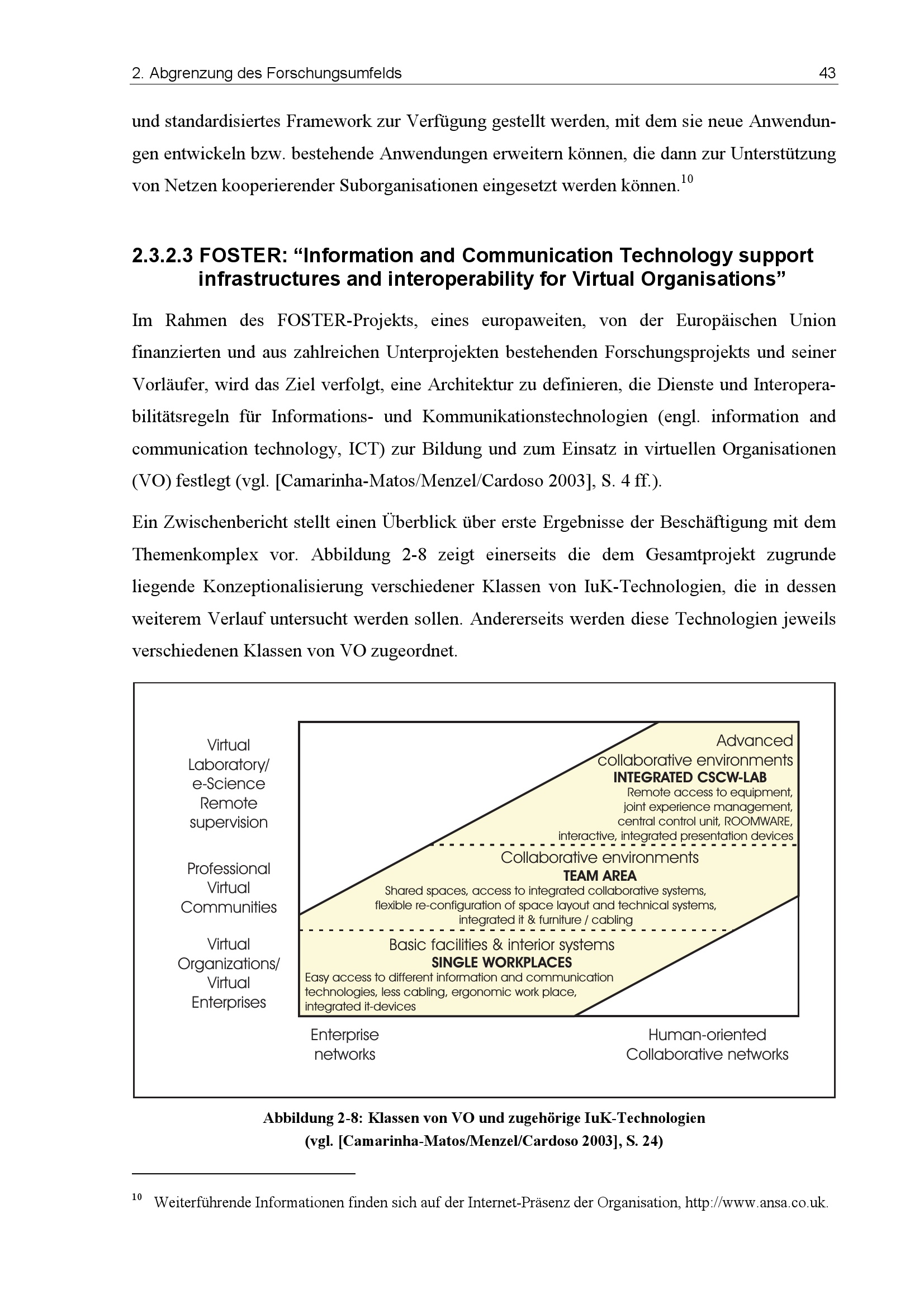 2. Abgrenzung des Forschungsumfelds 43

und standardisiertes Framework zur Verfügung gestellt werden, mit dem sie neue Anwendungen entwickeln bzw. bestehende Anwendungen erweitern können, die dann zur Unterstützung von Netzen kooperierender Suborganisationen eingesetzt werden können.$^{10}$

2.3.2.3 FOSTER: “Information and Communication Technology support infrastructures and interoperability for Virtual Organisations”

Im Rahmen des FOSTER-Projekts, eines europaweiten, von der Europäischen Union finanzierten und aus zahlreichen Unterprojekten bestehenden Forschungsprojekts und seiner Vorläufer, wird das Ziel verfolgt, eine Architektur zu definieren, die Dienste und Interoperabilitätsregeln für Informations- und Kommunikationstechnologien (engl. information and communication technology, ICT) zur Bildung und zum Einsatz in virtuellen Organisationen (VO) festlegt (vgl. [Camarinha-Matos/Menzel/Cardoso 2003], S. 4 ff.).

Ein Zwischenbericht stellt einen Überblick über erste Ergebnisse der Beschäftigung mit dem Themenkomplex vor. Abbildung 2-8 zeigt einerseits die dem Gesamtprojekt zugrunde liegende Konzeptionalisierung verschiedener Klassen von IuK-Technologien, die in dessen weiterem Verlauf untersucht werden sollen. Andererseits werden diese Technologien jeweils verschiedenen Klassen von VO zugeordnet.

Virtual Laboratory/ e-Science Remote supervision

Professional Virtual Communities

Virtual Organizations/ Virtual Enterprises

Advanced collaborative environments
INTEGRATED CSCW-LAB
Remote access to equipment, joint experience management, central control unit, ROOMWARE, interactive, integrated presentation devices

Collaborative environments
TEAM AREA
Shared spaces, access to integrated collaborative systems, flexible re-configuration of space layout and technical systems, integrated it & furniture / cabling

Basic facilities & interior systems
SINGLE WORKPLACES
Easy access to different information and communication technologies, less cabling, ergonomic work place, integrated it-devices

Enterprise networks

Human-oriented Collaborative networks

Abbildung 2-8: Klassen von VO und zugehörige IuK-Technologien
(vgl. [Camarinha-Matos/Menzel/Cardoso 2003], S. 24)

$^{10}$ Weiterführende Informationen finden sich auf der Internet-Präsenz der Organisation, http://www.ansa.co.uk.